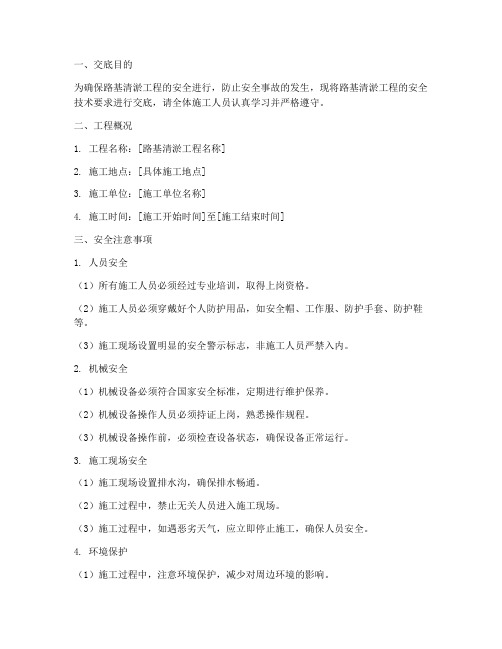 一、交底目的

为确保路基清淤工程的安全进行，防止安全事故的发生，现将路基清淤工程的安全技术要求进行交底，请全体施工人员认真学习并严格遵守。

二、工程概况

1. 工程名称：[路基清淤工程名称]

2. 施工地点：[具体施工地点]

3. 施工单位：[施工单位名称]

4. 施工时间：[施工开始时间]至[施工结束时间]

三、安全注意事项

1. 人员安全

（1）所有施工人员必须经过专业培训，取得上岗资格。

（2）施工人员必须穿戴好个人防护用品，如安全帽、工作服、防护手套、防护鞋等。

（3）施工现场设置明显的安全警示标志，非施工人员严禁入内。

2. 机械安全

（1）机械设备必须符合国家安全标准，定期进行维护保养。

（2）机械设备操作人员必须持证上岗，熟悉操作规程。

（3）机械设备操作前，必须检查设备状态，确保设备正常运行。

3. 施工现场安全

（1）施工现场设置排水沟，确保排水畅通。

（2）施工过程中，禁止无关人员进入施工现场。

（3）施工过程中，如遇恶劣天气，应立即停止施工，确保人员安全。

4. 环境保护

（1）施工过程中，注意环境保护，减少对周边环境的影响。